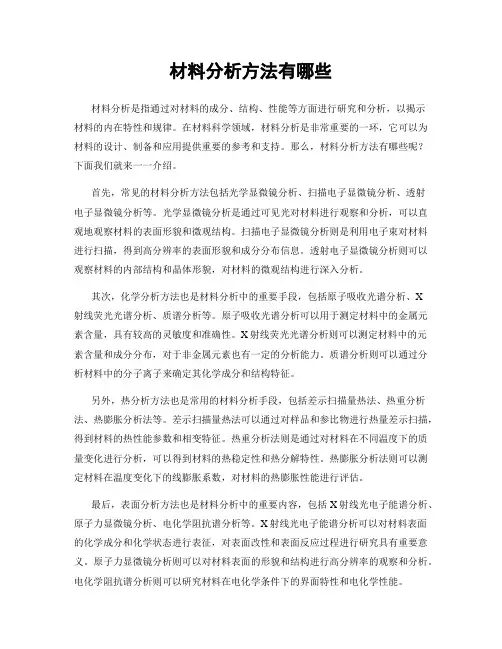 材料分析方法有哪些

材料分析是指通过对材料的成分、结构、性能等方面进行研究和分析，以揭示材料的内在特性和规律。在材料科学领域，材料分析是非常重要的一环，它可以为材料的设计、制备和应用提供重要的参考和支持。那么，材料分析方法有哪些呢？下面我们就来一一介绍。

首先，常见的材料分析方法包括光学显微镜分析、扫描电子显微镜分析、透射电子显微镜分析等。光学显微镜分析是通过可见光对材料进行观察和分析，可以直观地观察材料的表面形貌和微观结构。扫描电子显微镜分析则是利用电子束对材料进行扫描，得到高分辨率的表面形貌和成分分布信息。透射电子显微镜分析则可以观察材料的内部结构和晶体形貌，对材料的微观结构进行深入分析。

其次，化学分析方法也是材料分析中的重要手段，包括原子吸收光谱分析、X射线荧光光谱分析、质谱分析等。原子吸收光谱分析可以用于测定材料中的金属元素含量，具有较高的灵敏度和准确性。X射线荧光光谱分析则可以测定材料中的元素含量和成分分布，对于非金属元素也有一定的分析能力。质谱分析则可以通过分析材料中的分子离子来确定其化学成分和结构特征。

另外，热分析方法也是常用的材料分析手段，包括差示扫描量热法、热重分析法、热膨胀分析法等。差示扫描量热法可以通过对样品和参比物进行热量差示扫描，得到材料的热性能参数和相变特征。热重分析法则是通过对材料在不同温度下的质量变化进行分析，可以得到材料的热稳定性和热分解特性。热膨胀分析法则可以测定材料在温度变化下的线膨胀系数，对材料的热膨胀性能进行评估。

最后，表面分析方法也是材料分析中的重要内容，包括X射线光电子能谱分析、原子力显微镜分析、电化学阻抗谱分析等。X射线光电子能谱分析可以对材料表面的化学成分和化学状态进行表征，对表面改性和表面反应过程进行研究具有重要意义。原子力显微镜分析则可以对材料表面的形貌和结构进行高分辨率的观察和分析。电化学阻抗谱分析则可以研究材料在电化学条件下的界面特性和电化学性能。